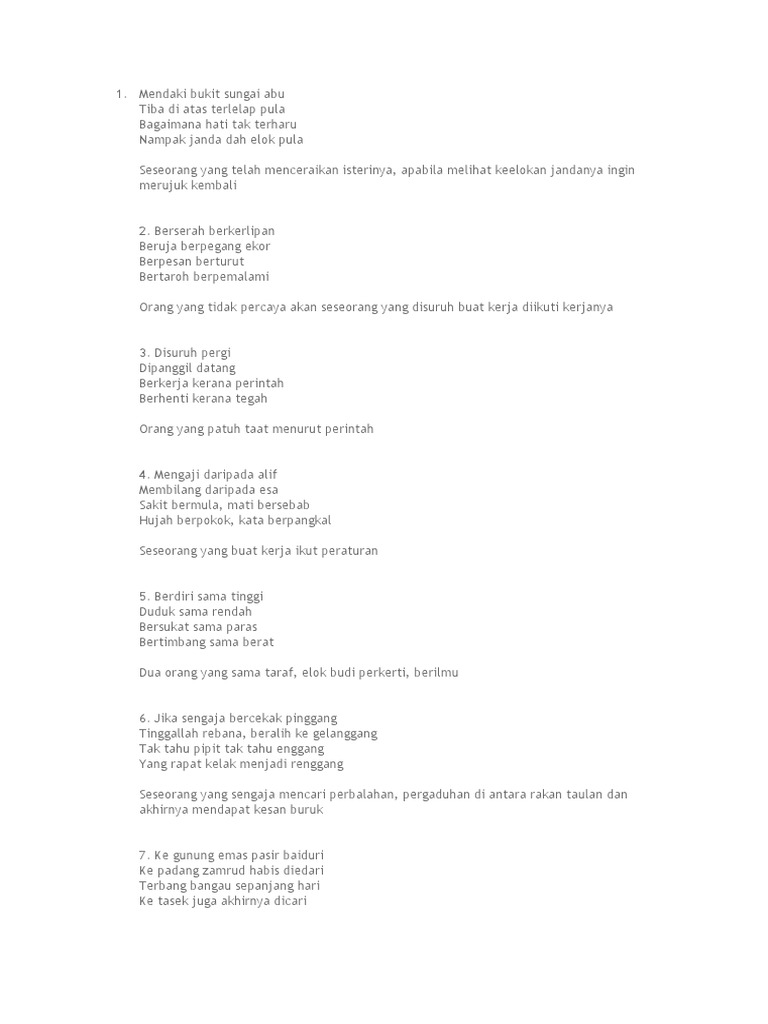 1. Mendaki bukit sungai abu
Tiba di atas terlelap pula
Bagaimana hati tak terharu
Nampak janda dah elok pula

Seseorang yang telah menceraikan isterinya, apabila melihat keelokan jandanya ingin merujuk kembali

2. Berserah berkerlipan
Beruja berpegang ekor
Berpesan berturut
Bertaroh berpemalami

Orang yang tidak percaya akan seseorang yang disuruh buat kerja diikuti kerjanya

3. Disuruh pergi
Dipanggil datang
Berkerja kerana perintah
Berhenti kerana tegah

Orang yang patuh taat menurut perintah

4. Mengaji daripada alif
Membilang daripada esa
Sakit bermula, mati bersebab
Hujah berpokok, kata berpangkal

Seseorang yang buat kerja ikut peraturan

5. Berdiri sama tinggi
Duduk sama rendah
Bersukat sama paras
Bertimbang sama berat

Dua orang yang sama taraf, elok budi perkerti, berilmu

6. Jika sengaja bercekak pinggang
Tinggallah rebana, beralih ke gelanggang
Tak tahu pipit tak tahu enggang
Yang rapat kelak menjadi renggang

Seseorang yang sengaja mencari perbalahan, pergaduhan di antara rakan taulan dan akhirnya mendapat kesan buruk

7. Ke gunung emas pasir baiduri
Ke padang zamrud habis diedari
Terbang bangau sepanjang hari
Ke tasek juga akhirnya dicari